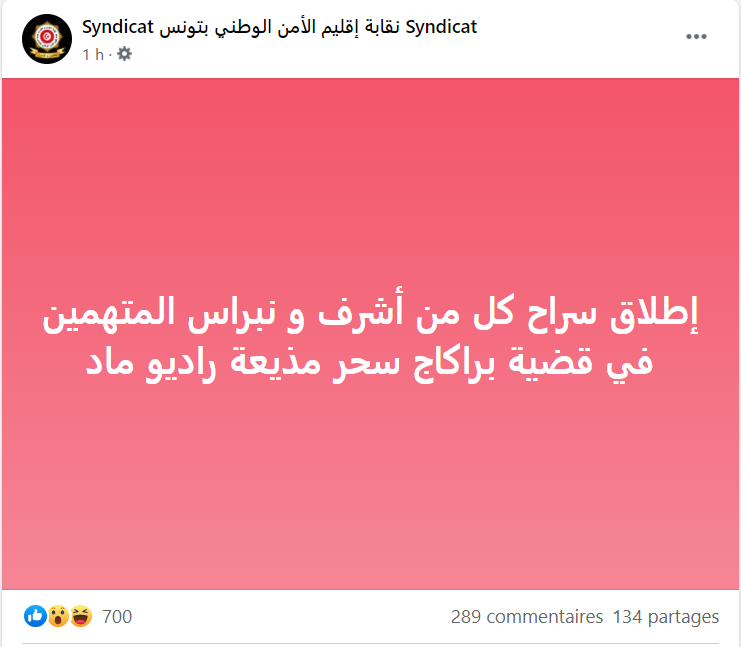 Syndicat نقابة إقليم الأمن الوطني بتونس Syndicat
1 h ·

إطلاق سراح كل من أشرف و نبراس المتهمين في قضية براكاج سحر مذيعة راديو ماد

700
289 commentaires 134 partages